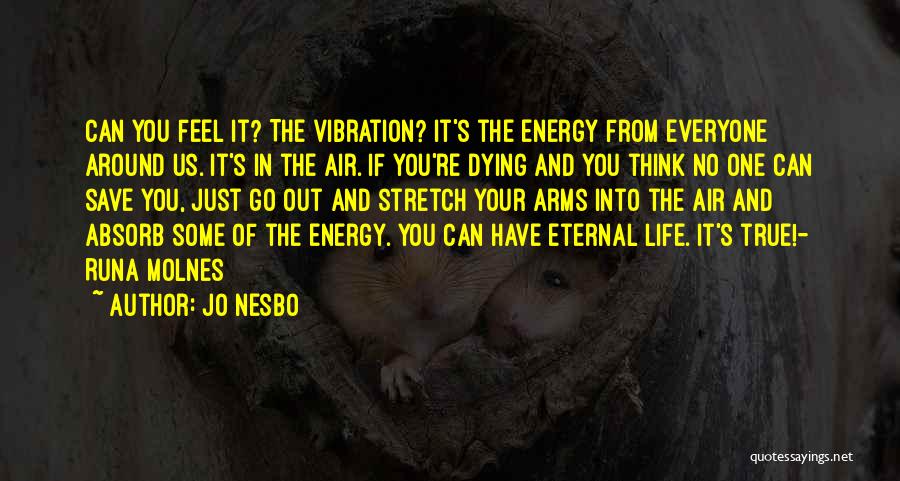 CAN YOU FEEL IT? THE VIBRATION? IT'S THE ENERGY FROM EVERYONE AROUND US. IT'S IN THE AIR. IF YOU'RE DYING AND YOU THINK NO ONE CAN SAVE YOU, JUST GO OUT AND STRETCH YOUR ARMS INTO THE AIR AND ABSORB SOME OF THE ENERGY. YOU CAN HAVE ETERNAL LIFE. IT'S TRUE!- RUNA MOLNES

~ AUTHOR: JO NESBO

quotessayings.net